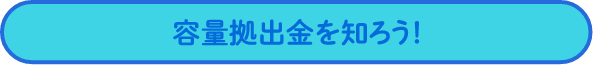 容量拠出金を知ろう!